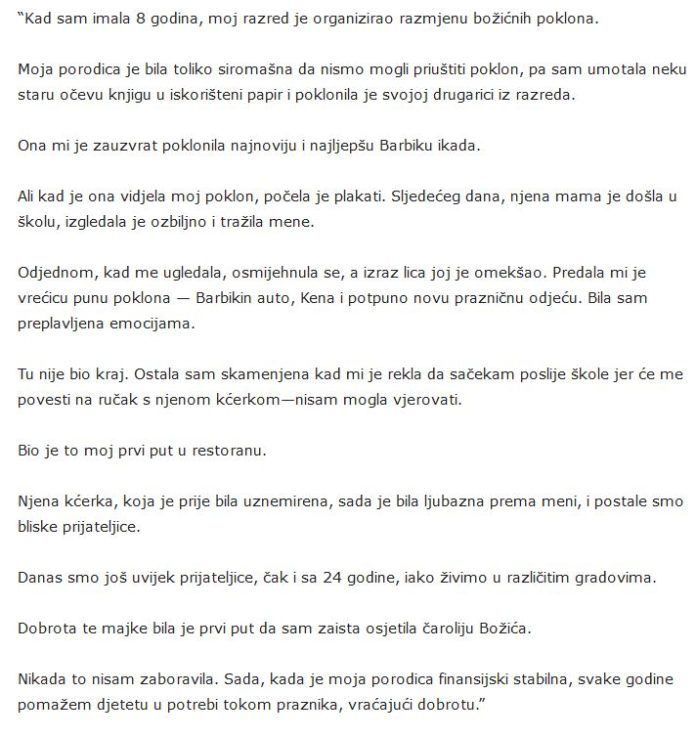 "Kad sam imala 8 godina, moj razred je organizirao razmjenu božićnih poklona.

Moja porodica je bila toliko siromašna da nismo mogli priuštiti poklon, pa sam umotala neku staru očevu knjigu u iskorišteni papir i poklonila je svojoj drugarici iz razreda.

Ona mi je zauzvrat poklonila najnoviju i najljepšu Barbiku ikada.

Ali kad je ona vidjela moj poklon, počela je plakati. Sljedećeg dana, njena mama je došla u školu, izgledala je ozbiljno i tražila mene.

Odjednom, kad me ugledala, osmijehnula se, a izraz lica joj je omekšao. Predala mi je vrećicu punu poklona — Barbikin auto, Kena i potpuno novu prazničnu odjeću. Bila sam preplavljena emocijama.

Tu nije bio kraj. Ostala sam skamenjena kad mi je rekla da sačekam poslije škole jer će me povesti na ručak s njenom kćerkom—nisam mogla vjerovati.

Bio je to moj prvi put u restoranu.

Njena kćerka, koja je prije bila uznemirena, sada je bila ljubazna prema meni, i postale smo bliske prijateljice.

Danas smo još uvijek prijateljice, čak i sa 24 godine, iako živimo u različitim gradovima.

Dobrota te majke bila je prvi put da sam zaista osjetila čaroliju Božića.

Nikada to nisam zaboravila. Sada, kada je moja porodica finansijski stabilna, svake godine pomažem djetetu u potrebi tokom praznika, vraćajući dobrotu."